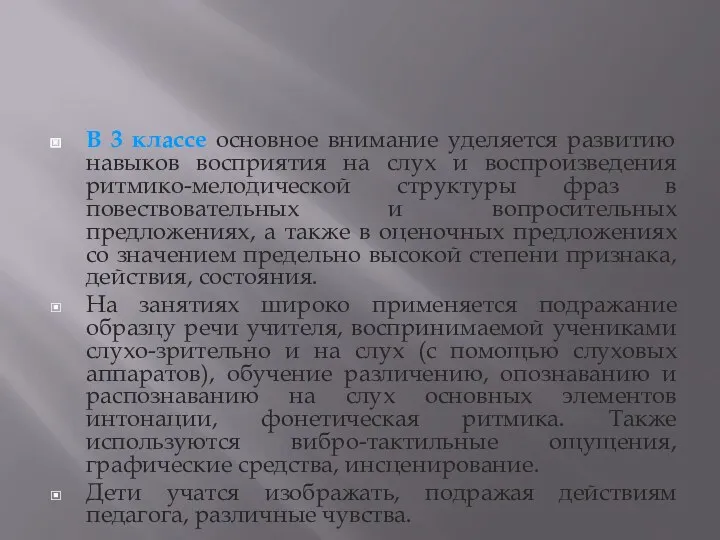 В 3 классе основное внимание уделяется развитию навыков восприятия на слух и воспроизведения ритмико-мелодической структуры фраз в повествовательных и вопросительных предложениях, а также в оценочных предложениях со значением предельно высокой степени признака, действия, состояния.

На занятиях широко применяется подражание образцу речи учителя, воспринимаемой учениками слухо-зрительно и на слух (с помощью слуховых аппаратов), обучение различению, опознаванию и распознаванию на слух основных элементов интонации, фонетическая ритмика. Также используются вибро-тактильные ощущения, графические средства, инсценирование.

Дети учатся изображать, подражая действиям педагога, различные чувства.